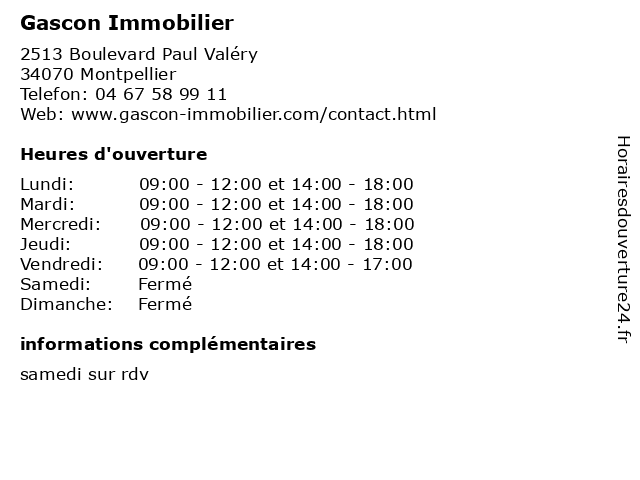 Gascon Immobilier

2513 Boulevard Paul Valéry
34070 Montpellier
Telefon: 04 67 58 99 11
Web: www.gascon-immobilier.com/contact.html

Heures d'ouverture

Lundi: 09:00 - 12:00 et 14:00 - 18:00
Mardi: 09:00 - 12:00 et 14:00 - 18:00
Mercredi: 09:00 - 12:00 et 14:00 - 18:00
Jeudi: 09:00 - 12:00 et 14:00 - 18:00
Vendredi: 09:00 - 12:00 et 14:00 - 17:00
Samedi: Fermé
Dimanche: Fermé

informations complémentaires

samedi sur rdv

Horairesdouverture24.fr